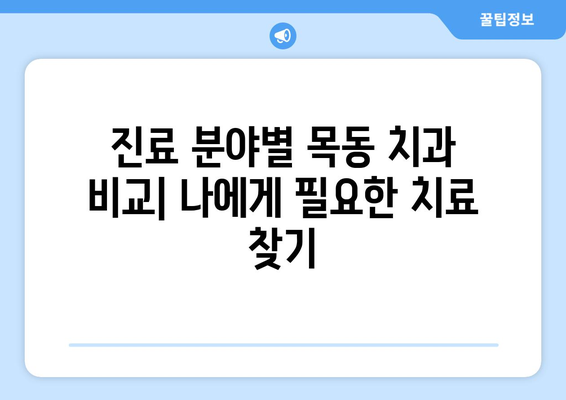 꿀팁정보

진료 분야별 목동 치과 비교| 나에게 필요한 치료 찾기